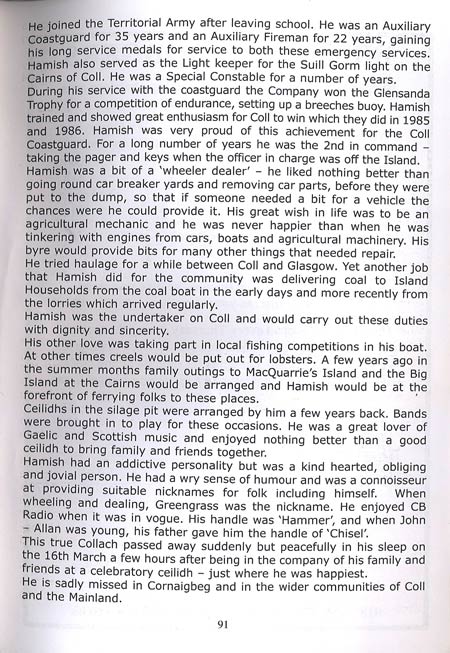 He joined the Territorial Army after leaving school. He was an Auxiliary Coastguard for 35 years and an Auxiliary Fireman for 22 years, gaining his long service medals for service to both these emergency services. Hamish also served as the Light keeper for the Suill Gorm light on the Cairns of Coll. He was a Special Constable for a number of years.
During his service with the coastguard the Company won the Glensanda Trophy for a competition of endurance, setting up a breeches buoy. Hamish trained and showed great enthusiasm for Coll to win which they did in 1985 and 1986. Hamish was very proud of this achievement for the Coll Coastguard. For a long number of years he was the 2nd in command – taking the pager and keys when the officer in charge was off the Island.
Hamish was a bit of a 'wheeler dealer' – he liked nothing better than going round car breaker yards and removing car parts, before they were put to the dump, so that if someone needed a bit for a vehicle the chances were he could provide it. His great wish in life was to be an agricultural mechanic and he was never happier than when he was tinkering with engines from cars, boats and agricultural machinery. His byre would provide bits for many other things that needed repair.
He tried haulage for a while between Coll and Glasgow. Yet another job that Hamish did for the community was delivering coal to Island Households from the coal boat in the early days and more recently from the lorries which arrived regularly.
Hamish was the undertaker on Coll and would carry out these duties with dignity and sincerity.
His other love was taking part in local fishing competitions in his boat. At other times creels would be put out for lobsters. A few years ago in the summer months family outings to MacQuarrie's Island and the Big Island at the Cairns would be arranged and Hamish would be at the forefront of ferrying folks to these places.
Ceilidhs in the silage pit were arranged by him a few years back. Bands were brought in to play for these occasions. He was a great lover of Gaelic and Scottish music and enjoyed nothing better than a good ceilidh to bring family and friends together.
Hamish had an addictive personality but was a kind hearted, obliging and jovial person. He had a wry sense of humour and was a connoisseur at providing suitable nicknames for folk including himself. When wheeling and dealing, Greengrass was the nickname. He enjoyed CB Radio when it was in vogue. His handle was 'Hammer', and when John – Allan was young, his father gave him the handle of 'Chisel'.
This true Collach passed away suddenly but peacefully in his sleep on the 16th March a few hours after being in the company of his family and friends at a celebratory ceilidh – just where he was happiest.
He is sadly missed in Cornaigbeg and in the wider communities of Coll and the Mainland.

91